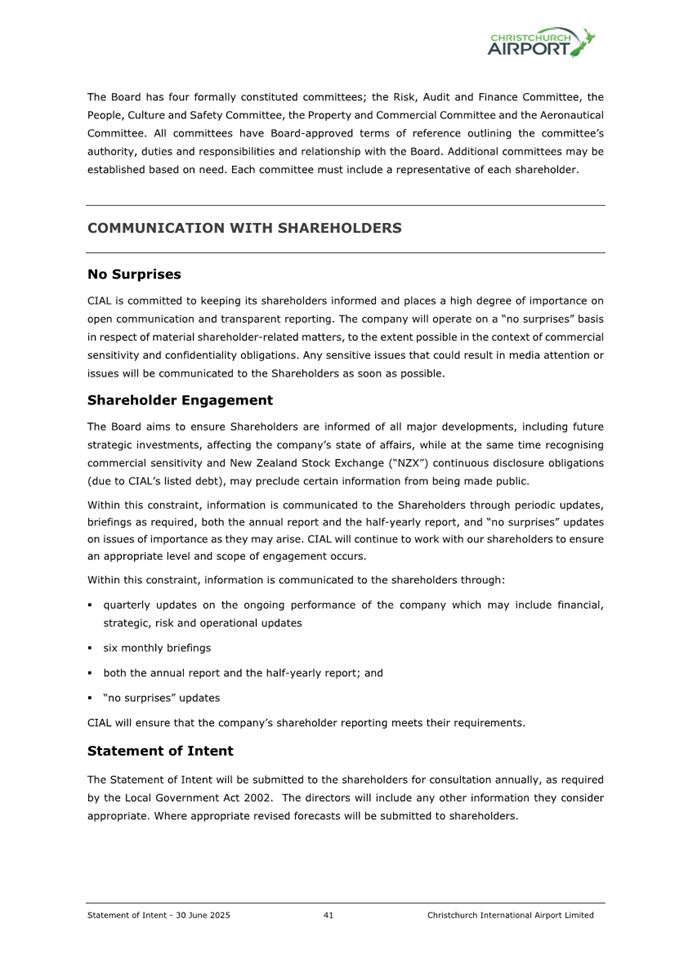 CHRISTCHURCH AIRPORT

The Board has four formally constituted committees; the Risk, Audit and Finance Committee, the People, Culture and Safety Committee, the Property and Commercial Committee and the Aeronautical Committee. All committees have Board-approved terms of reference outlining the committee's authority, duties and responsibilities and relationship with the Board. Additional committees may be established based on need. Each committee must include a representative of each shareholder.

COMMUNICATION WITH SHAREHOLDERS

No Surprises

CIAL is committed to keeping its shareholders informed and places a high degree of importance on open communication and transparent reporting. The company will operate on a "no surprises" basis in respect of material shareholder-related matters, to the extent possible in the context of commercial sensitivity and confidentiality obligations. Any sensitive issues that could result in media attention or issues will be communicated to the Shareholders as soon as possible.

Shareholder Engagement

The Board aims to ensure Shareholders are informed of all major developments, including future strategic investments, affecting the company's state of affairs, while at the same time recognising commercial sensitivity and New Zealand Stock Exchange ("NZX") continuous disclosure obligations (due to CIAL's listed debt), may preclude certain information from being made public.

Within this constraint, information is communicated to the Shareholders through periodic updates, briefings as required, both the annual report and the half-yearly report, and "no surprises" updates on issues of importance as they may arise. CIAL will continue to work with our shareholders to ensure an appropriate level and scope of engagement occurs.

Within this constraint, information is communicated to the shareholders through:

▪ quarterly updates on the ongoing performance of the company which may include financial, strategic, risk and operational updates
▪ six monthly briefings
▪ both the annual report and the half-yearly report; and
▪ "no surprises" updates

CIAL will ensure that the company's shareholder reporting meets their requirements.

Statement of Intent

The Statement of Intent will be submitted to the shareholders for consultation annually, as required by the Local Government Act 2002. The directors will include any other information they consider appropriate. Where appropriate revised forecasts will be submitted to shareholders.

Statement of Intent - 30 June 2025 41 Christchurch International Airport Limited